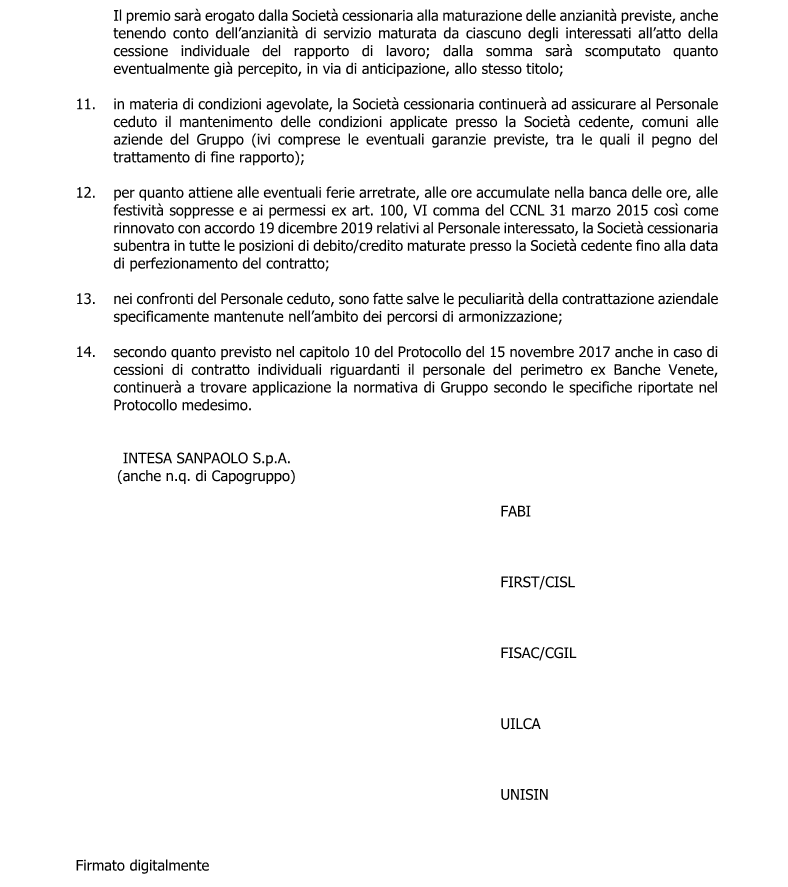 Il premio sarà erogato dalla Società cessionaria alla maturazione delle anzianità previste, anche tenendo conto dell'anzianità di servizio maturata da ciascuno degli interessati all'atto della cessione individuale del rapporto di lavoro; dalla somma sarà scomputato quanto eventualmente già percepito, in via di anticipazione, allo stesso titolo;

11. in materia di condizioni agevolate, la Società cessionaria continuerà ad assicurare al Personale ceduto il mantenimento delle condizioni applicate presso la Società cedente, comuni alle aziende del Gruppo (ivi comprese le eventuali garanzie previste, tra le quali il pegno del trattamento di fine rapporto);

12. per quanto attiene alle eventuali ferie arretrate, alle ore accumulate nella banca delle ore, alle festività soppresse e ai permessi ex art. 100, VI comma del CCNL 31 marzo 2015 così come rinnovato con accordo 19 dicembre 2019 relativi al Personale interessato, la Società cessionaria subentra in tutte le posizioni di debito/credito maturate presso la Società cedente fino alla data di perfezionamento del contratto;

13. nei confronti del Personale ceduto, sono fatte salve le peculiarità della contrattazione aziendale specificamente mantenute nell'ambito dei percorsi di armonizzazione;

14. secondo quanto previsto nel capitolo 10 del Protocollo del 15 novembre 2017 anche in caso di cessioni di contratto individuali riguardanti il personale del perimetro ex Banche Venete, continuerà a trovare applicazione la normativa di Gruppo secondo le specifiche riportate nel Protocollo medesimo.

INTESA SANPAOLO S.p.A.
(anche n.q. di Capogruppo)

FABI

FIRST/CISL

FISAC/CGIL

UILCA

UNISIN

Firmato digitalmente